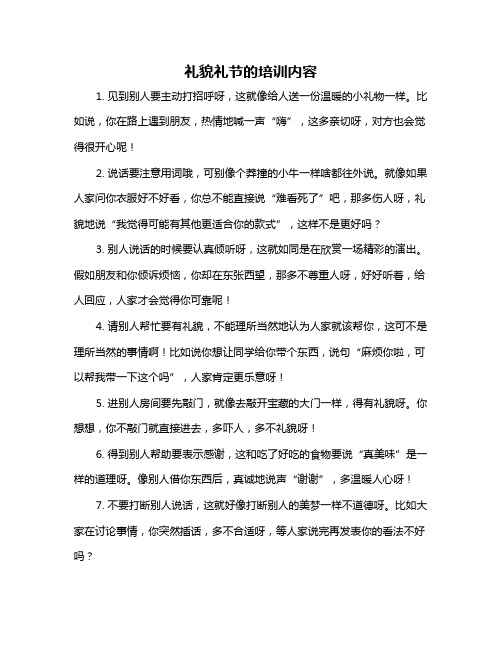 礼貌礼节的培训内容

1. 见到别人要主动打招呼呀，这就像给人送一份温暖的小礼物一样。比如说，你在路上遇到朋友，热情地喊一声“嗨”，这多亲切呀，对方也会觉得很开心呢！

2. 说话要注意用词哦，可别像个莽撞的小牛一样啥都往外说。就像如果人家问你衣服好不好看，你总不能直接说“难看死了”吧，那多伤人呀，礼貌地说“我觉得可能有其他更适合你的款式”，这样不是更好吗？

3. 别人说话的时候要认真倾听呀，这就如同是在欣赏一场精彩的演出。假如朋友和你倾诉烦恼，你却在东张西望，那多不尊重人呀，好好听着，给人回应，人家才会觉得你可靠呢！

4. 请别人帮忙要有礼貌，不能理所当然地认为人家就该帮你，这可不是理所当然的事情啊！比如说你想让同学给你带个东西，说句“麻烦你啦，可以帮我带一下这个吗”，人家肯定更乐意呀！

5. 进别人房间要先敲门，就像去敲开宝藏的大门一样，得有礼貌呀。你想想，你不敲门就直接进去，多吓人，多不礼貌呀！

6. 得到别人帮助要表示感谢，这和吃了好吃的食物要说“真美味”是一样的道理呀。像别人借你东西后，真诚地说声“谢谢”，多温暖人心呀！

7. 不要打断别人说话，这就好像打断别人的美梦一样不道德呀。比如大家在讨论事情，你突然插话，多不合适呀，等人家说完再发表你的看法不好吗？